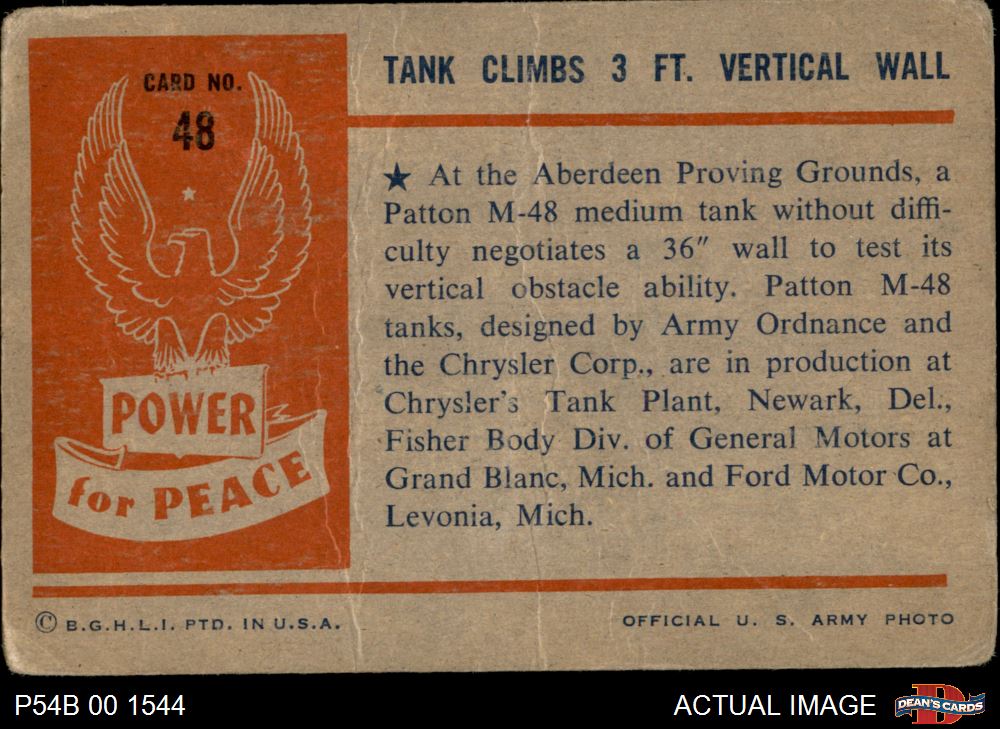 CARD NO.
48

POWER
for PEACE

TANK CLIMBS 3 FT. VERTICAL WALL

★ At the Aberdeen Proving Grounds, a Patton M-48 medium tank without difficulty negotiates a 36" wall to test its vertical obstacle ability. Patton M-48 tanks, designed by Army Ordnance and the Chrysler Corp., are in production at Chrysler's Tank Plant, Newark, Del., Fisher Body Div. of General Motors at Grand Blanc, Mich. and Ford Motor Co., Levonia, Mich.

© B.G.H.L.I. PTD. IN U.S.A.

OFFICIAL U. S. ARMY PHOTO

P54B 00 1544

ACTUAL IMAGE

DEAN'S CARDS